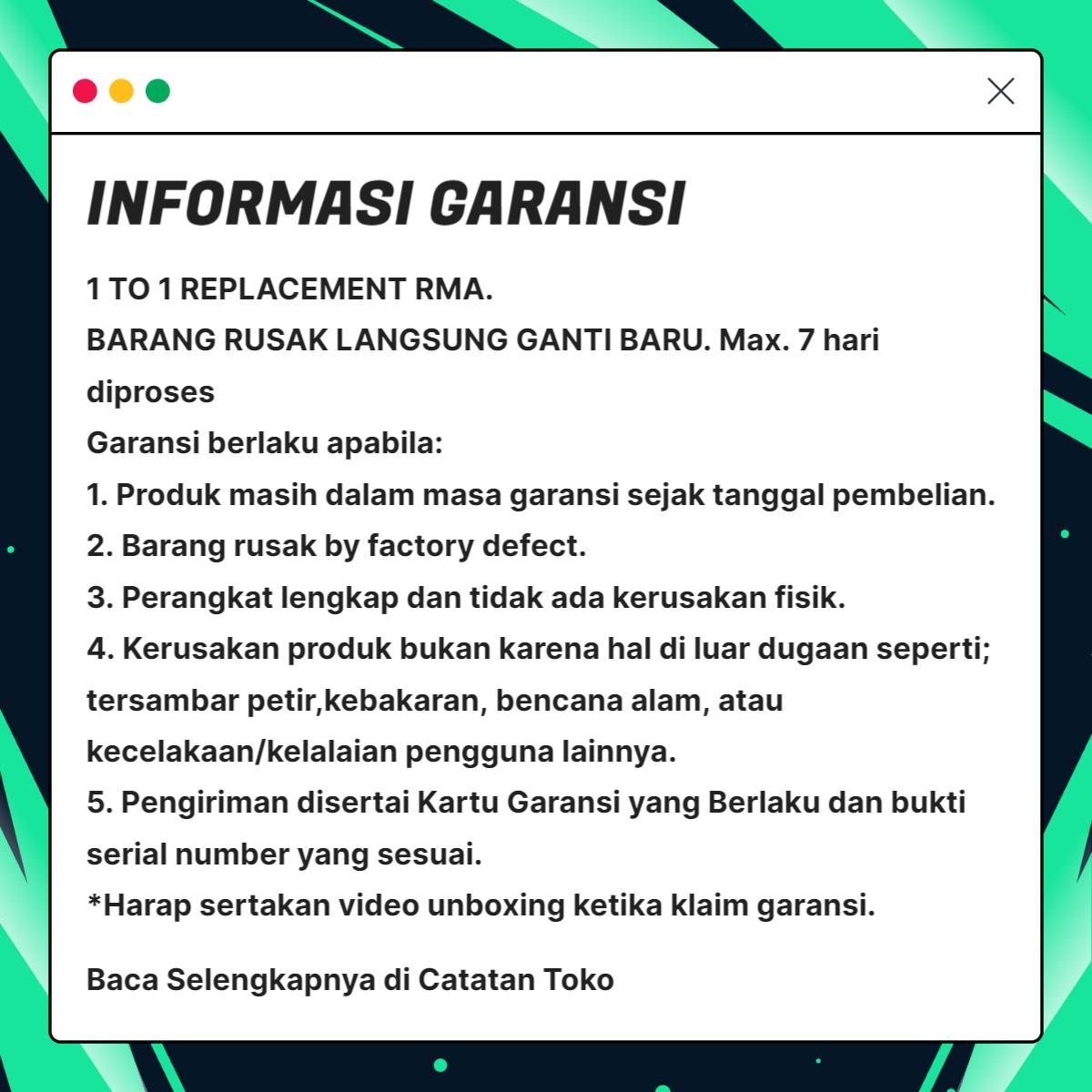 INFORMASI GARANSI

1 TO 1 REPLACEMENT RMA.
BARANG RUSAK LANGSUNG GANTI BARU. Max. 7 hari diproses
Garansi berlaku apabila:
1. Produk masih dalam masa garansi sejak tanggal pembelian.
2. Barang rusak by factory defect.
3. Perangkat lengkap dan tidak ada kerusakan fisik.
4. Kerusakan produk bukan karena hal di luar dugaan seperti; tersambar petir,kebakaran, bencana alam, atau kecelakaan/kelalaian pengguna lainnya.
5. Pengiriman disertai Kartu Garansi yang Berlaku dan bukti serial number yang sesuai.
*Harap sertakan video unboxing ketika klaim garansi.

Baca Selengkapnya di Catatan Toko